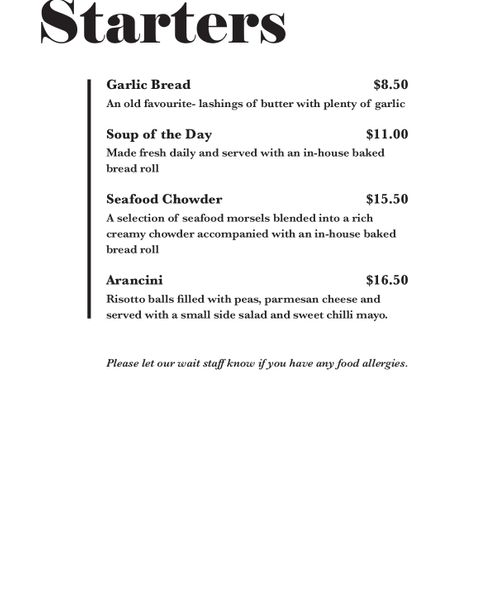 Starters

Garlic Bread $8.50
An old favourite- lashings of butter with plenty of garlic

Soup of the Day $11.00
Made fresh daily and served with an in-house baked bread roll

Seafood Chowder $15.50
A selection of seafood morsels blended into a rich creamy chowder accompanied with an in-house baked bread roll

Arancini $16.50
Risotto balls filled with peas, parmesan cheese and served with a small side salad and sweet chilli mayo.

Please let our wait staff know if you have any food allergies.